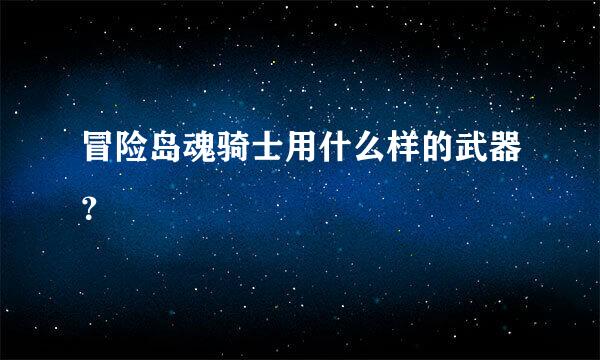 冒险岛魂骑士用什么样的武器?